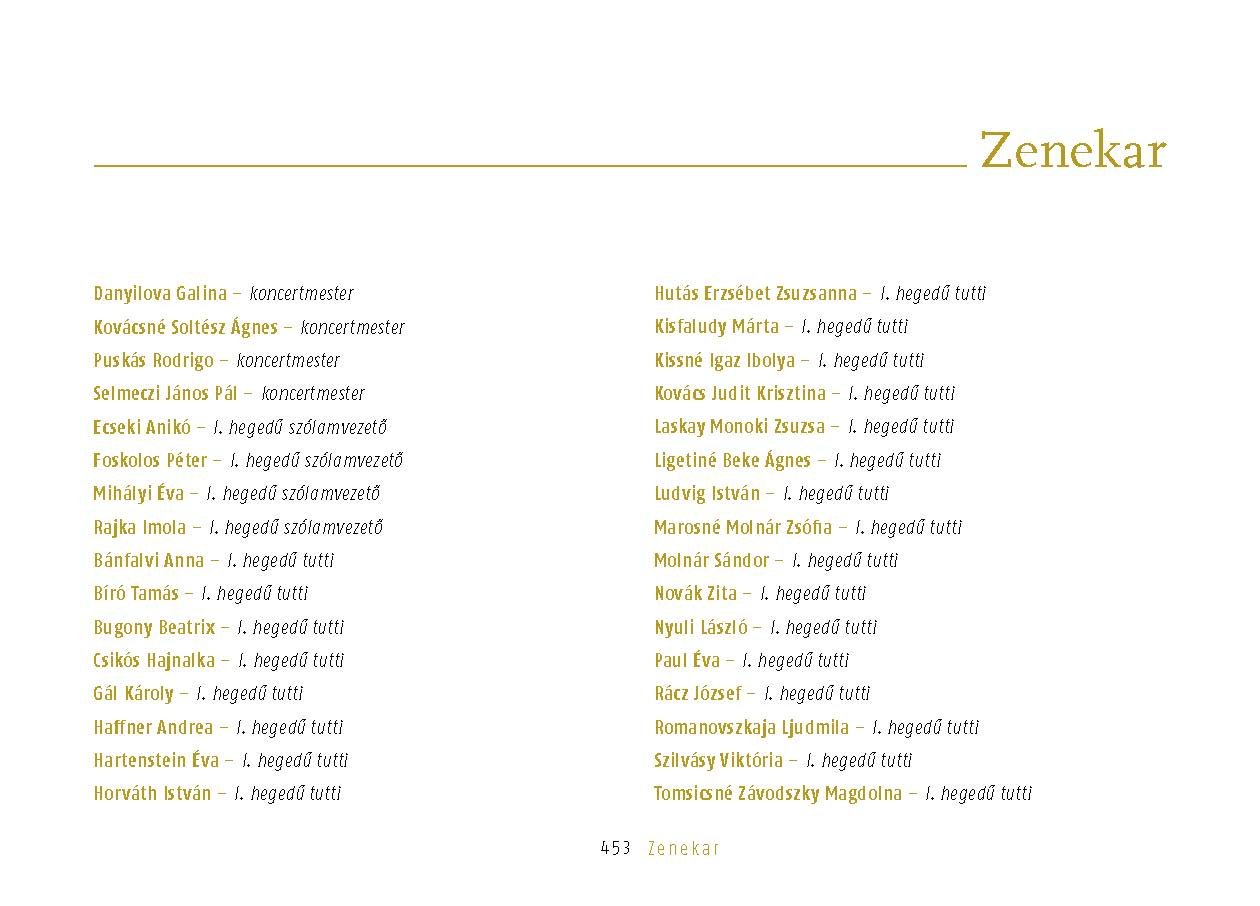 Zenekar

Danyilova Galina – koncertmester
Kovácsné Soltész Ágnes – koncertmester
Puskás Rodrigo – koncertmester
Selmeczi János Pál – koncertmester
Ecseki Anikó – I. hegedű szólamvezető
Foskolos Péter – I. hegedű szólamvezető
Mihályi Éva – I. hegedű szólamvezető
Rajka Imola – I. hegedű szólamvezető
Bánfalvi Anna – I. hegedű tutti
Bíró Tamás – I. hegedű tutti
Bugony Beatrix – I. hegedű tutti
Csikós Hajnalka – I. hegedű tutti
Gál Károly – I. hegedű tutti
Haffner Andrea – I. hegedű tutti
Hartenstein Éva – I. hegedű tutti
Horváth István – I. hegedű tutti

Hutás Erzsébet Zsuzsanna – I. hegedű tutti
Kisfaludy Márta – I. hegedű tutti
Kissné Igaz Ibolya – I. hegedű tutti
Kovács Judit Krisztina – I. hegedű tutti
Laskay Monoki Zsuzsa – I. hegedű tutti
Ligetiné Beke Ágnes – I. hegedű tutti
Ludvig István – I. hegedű tutti
Marosné Molnár Zsófia – I. hegedű tutti
Molnár Sándor – I. hegedű tutti
Novák Zita – I. hegedű tutti
Nyuli László – I. hegedű tutti
Paul Éva – I. hegedű tutti
Rácz József – I. hegedű tutti
Romanovszkaja Ljudmila – I. hegedű tutti
Szilvásy Viktória – I. hegedű tutti
Tomsicsné Závodszky Magdolna – I. hegedű tutti

453 Zenekar